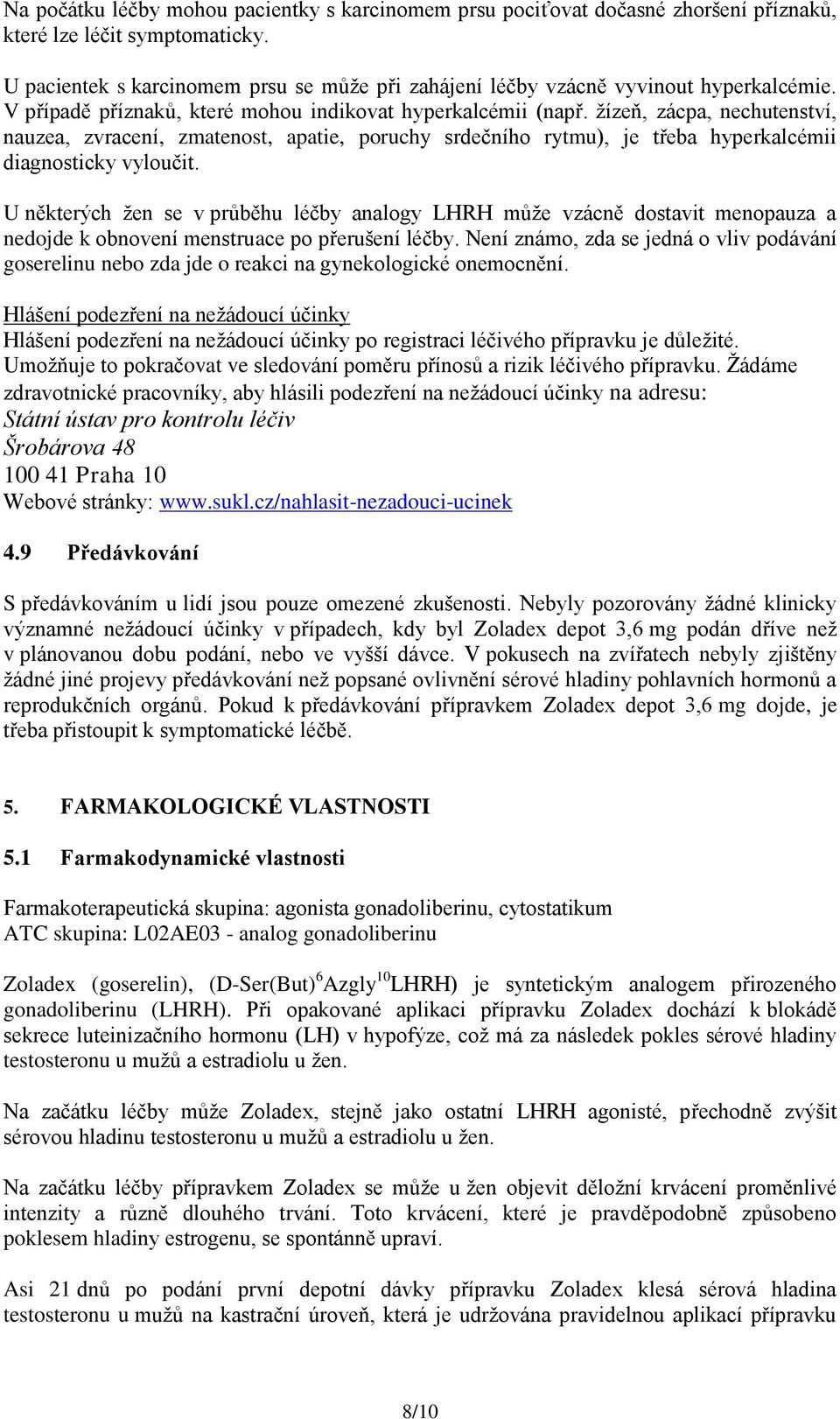 Na počátku léčby mohou pacientky s karcinomem prsu pociťovat dočasné zhoršení příznaků, které lze léčit symptomaticky.

U pacientek s karcinomem prsu se může při zahájení léčby vzácně vyvinout hyperkalcémie. V případě příznaků, které mohou indikovat hyperkalcémii (např. žízeň, zácpa, nechutenství, nauzea, zvracení, zmatenost, apatie, poruchy srdečního rytmu), je třeba hyperkalcémii diagnosticky vyloučit.

U některých žen se v průběhu léčby analogy LHRH může vzácně dostavit menopauza a nedojde k obnovení menstruace po přerušení léčby. Není známo, zda se jedná o vliv podávání goserelinu nebo zda jde o reakci na gynekologické onemocnění.

Hlášení podezření na nežádoucí účinky
Hlášení podezření na nežádoucí účinky po registraci léčivého přípravku je důležité. Umožňuje to pokračovat ve sledování poměru přínosů a rizik léčivého přípravku. Žádáme zdravotnické pracovníky, aby hlásili podezření na nežádoucí účinky na adresu:
Státní ústav pro kontrolu léčiv
Šrobárova 48
100 41 Praha 10
Webové stránky: www.sukl.cz/nahlasit-nezadouci-ucinek

4.9 Předávkování

S předávkováním u lidí jsou pouze omezené zkušenosti. Nebyly pozorovány žádné klinicky významné nežádoucí účinky v případech, kdy byl Zoladex depot 3,6 mg podán dříve než v plánovanou dobu podání, nebo ve vyšší dávce. V pokusech na zvířatech nebyly zjištěny žádné jiné projevy předávkování než popsané ovlivnění sérové hladiny pohlavních hormonů a reprodukčních orgánů. Pokud k předávkování přípravkem Zoladex depot 3,6 mg dojde, je třeba přistoupit k symptomatické léčbě.

5. FARMAKOLOGICKÉ VLASTNOSTI

5.1 Farmakodynamické vlastnosti

Farmakoterapeutická skupina: agonista gonadoliberinu, cytostatikum
ATC skupina: L02AE03 - analog gonadoliberinu

Zoladex (goserelin), (D-Ser(But)$^6$Azgly$^{10}$LHRH) je syntetickým analogem přirozeného gonadoliberinu (LHRH). Při opakované aplikaci přípravku Zoladex dochází k blokádě sekrece luteinizačního hormonu (LH) v hypofýze, což má za následek pokles sérové hladiny testosteronu u mužů a estradiolu u žen.

Na začátku léčby může Zoladex, stejně jako ostatní LHRH agonisté, přechodně zvýšit sérovou hladinu testosteronu u mužů a estradiolu u žen.

Na začátku léčby přípravkem Zoladex se může u žen objevit děložní krvácení proměnlivé intenzity a různě dlouhého trvání. Toto krvácení, které je pravděpodobně způsobeno poklesem hladiny estrogenu, se spontánně upraví.

Asi 21 dnů po podání první depotní dávky přípravku Zoladex klesá sérová hladina testosteronu u mužů na kastrační úroveň, která je udržována pravidelnou aplikací přípravku

8/10